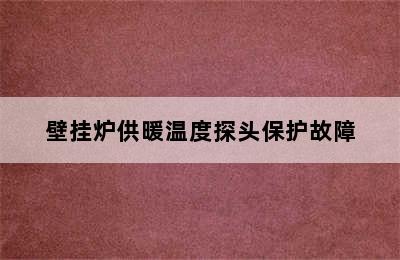 壁挂炉供暖温度探头保护故障